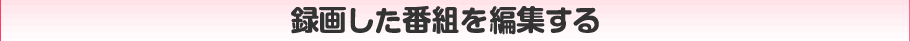 録画した番組を編集する